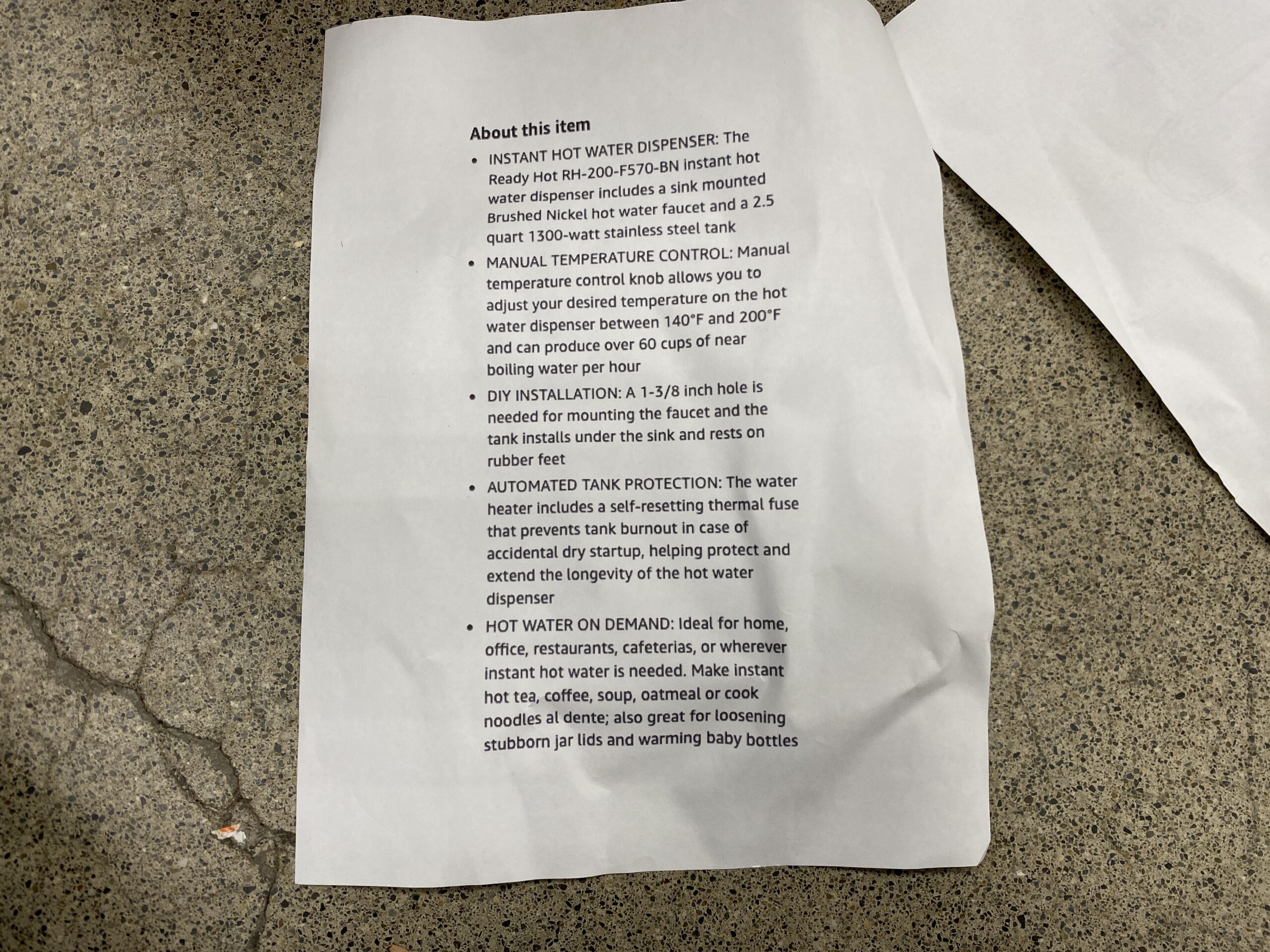 About this item

• INSTANT HOT WATER DISPENSER: The Ready Hot RH-200-F570-BN instant hot water dispenser includes a sink mounted Brushed Nickel hot water faucet and a 2.5 quart 1300-watt stainless steel tank

• MANUAL TEMPERATURE CONTROL: Manual temperature control knob allows you to adjust your desired temperature on the hot water dispenser between 140°F and 200°F and can produce over 60 cups of near boiling water per hour

• DIY INSTALLATION: A 1-3/8 inch hole is needed for mounting the faucet and the tank installs under the sink and rests on rubber feet

• AUTOMATED TANK PROTECTION: The water heater includes a self-resetting thermal fuse that prevents tank burnout in case of accidental dry startup, helping protect and extend the longevity of the hot water dispenser

• HOT WATER ON DEMAND: Ideal for home, office, restaurants, cafeterias, or wherever instant hot water is needed. Make instant hot tea, coffee, soup, oatmeal or cook noodles al dente; also great for loosening stubborn jar lids and warming baby bottles